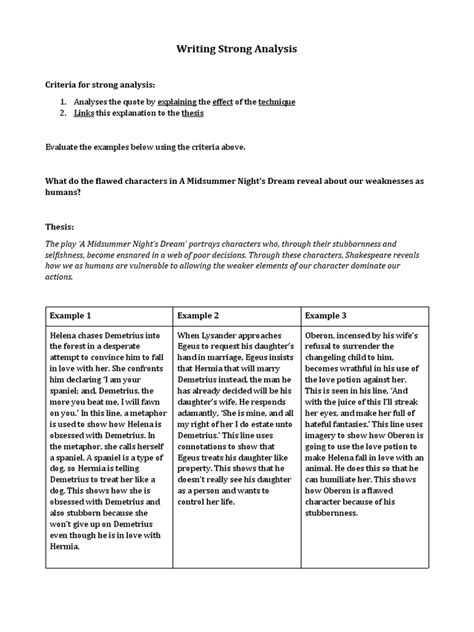 Writing Strong Analysis

Criteria for strong analysis:

1. Analyses the quote by explaining the effect of the technique
2. Links this explanation to the thesis

Evaluate the examples below using the criteria above.

What do the flawed characters in A Midsummer Night's Dream reveal about our weaknesses as humans?

Thesis:

The play 'A Midsummer Night's Dream' portrays characters who, through their stubbornness and selfishness, become ensnared in a web of poor decisions. Through these characters, Shakespeare reveals how we as humans are vulnerable to allowing the weaker elements of our character dominate our actions.

| Example 1 | Example 2 | Example 3 |
|---|---|---|
| Helena chases Demetrius into the forest in a desperate attempt to convince him to fall in love with her. She confronts him declaring 'I am your spaniel; and, Demetrius, the more you beat me, I will fawn on you.' In this line, a metaphor is used to show how Helena is obsessed with Demetrius. In the metaphor, she calls herself a spaniel. A spaniel is a type of dog, so Hermia is telling Demetrius to treat her like a dog. This shows how she is obsessed with Demetrius and also stubborn because she won't give up on Demetrius even though he is in love with Hermia. | When Lysander approaches Egeus to request his daughter's hand in marriage, Egeus insists that Hermia that will marry Demetrius instead, the man he has already decided will be his daughter's wife. He responds adamantly, 'She is mine, and all my right of her I do estate unto Demetrius.' This line uses connotations to show that Egeus treats his daughter like property. This shows that he doesn't really see his daughter as a person and wants to control her life. | Oberon, incensed by his wife's refusal to surrender the changeling child to him, becomes wrathful in his use of the love potion against her. This is seen in his line, 'And with the juice of this I'll streak her eyes, and make her full of hateful fantasies.' This line uses imagery to show how Oberon is going to use the love potion to make Helena fall in love with an animal. He does this so that he can humiliate her. This shows how Oberon is a flawed character because of his stubbornness. |